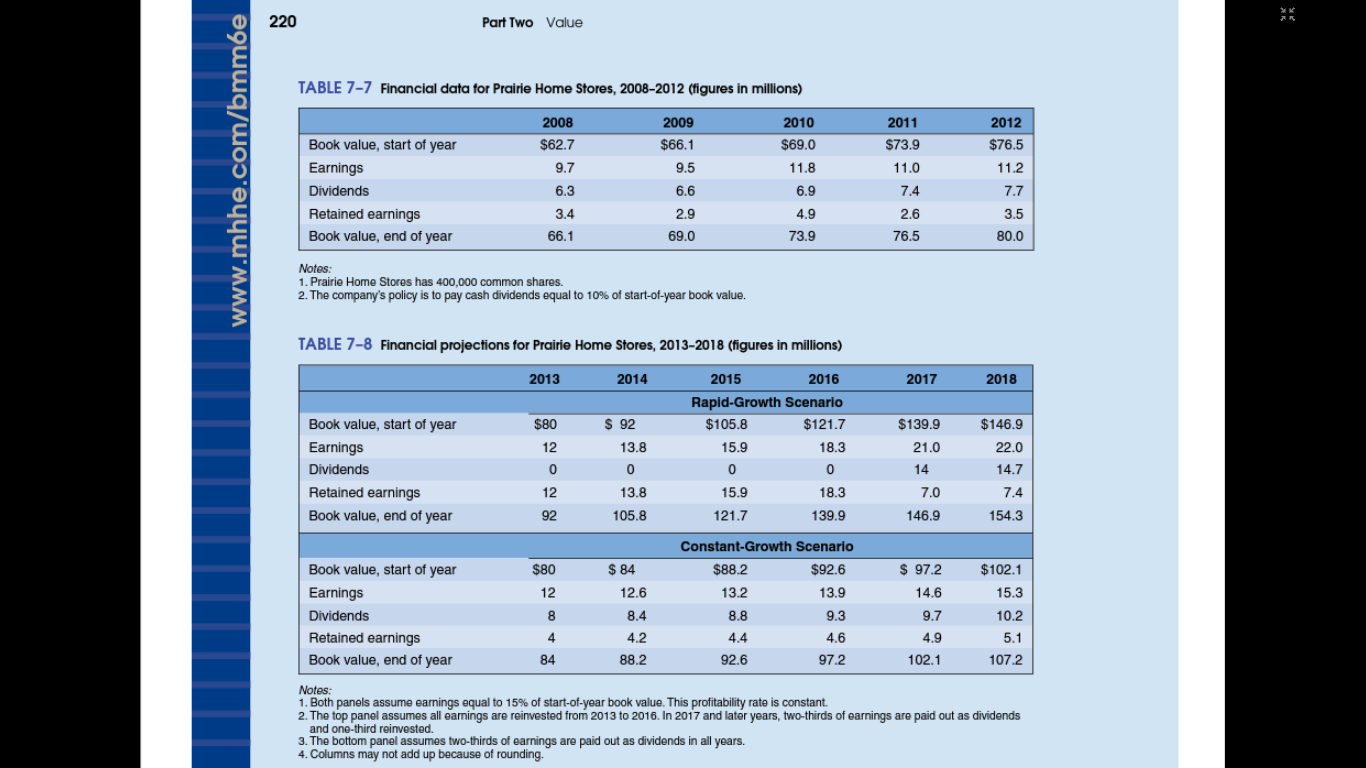 www.mhhe.com/bmm6e

220 Part Two Value

TABLE 7–7 Financial data for Prairie Home Stores, 2008–2012 (figures in millions)

| | 2008 | 2009 | 2010 | 2011 | 2012 |
|---|---|---|---|---|---|
| Book value, start of year | $62.7 | $66.1 | $69.0 | $73.9 | $76.5 |
| Earnings | 9.7 | 9.5 | 11.8 | 11.0 | 11.2 |
| Dividends | 6.3 | 6.6 | 6.9 | 7.4 | 7.7 |
| Retained earnings | 3.4 | 2.9 | 4.9 | 2.6 | 3.5 |
| Book value, end of year | 66.1 | 69.0 | 73.9 | 76.5 | 80.0 |

Notes:
1. Prairie Home Stores has 400,000 common shares.
2. The company's policy is to pay cash dividends equal to 10% of start-of-year book value.

TABLE 7–8 Financial projections for Prairie Home Stores, 2013–2018 (figures in millions)

| | 2013 | 2014 | 2015 | 2016 | 2017 | 2018 |
|---|---|---|---|---|---|---|
| | | | Rapid-Growth Scenario | | | |
| Book value, start of year | $80 | $ 92 | $105.8 | $121.7 | $139.9 | $146.9 |
| Earnings | 12 | 13.8 | 15.9 | 18.3 | 21.0 | 22.0 |
| Dividends | 0 | 0 | 0 | 0 | 14 | 14.7 |
| Retained earnings | 12 | 13.8 | 15.9 | 18.3 | 7.0 | 7.4 |
| Book value, end of year | 92 | 105.8 | 121.7 | 139.9 | 146.9 | 154.3 |
| | | | Constant-Growth Scenario | | | |
| Book value, start of year | $80 | $ 84 | $88.2 | $92.6 | $ 97.2 | $102.1 |
| Earnings | 12 | 12.6 | 13.2 | 13.9 | 14.6 | 15.3 |
| Dividends | 8 | 8.4 | 8.8 | 9.3 | 9.7 | 10.2 |
| Retained earnings | 4 | 4.2 | 4.4 | 4.6 | 4.9 | 5.1 |
| Book value, end of year | 84 | 88.2 | 92.6 | 97.2 | 102.1 | 107.2 |

Notes:
1. Both panels assume earnings equal to 15% of start-of-year book value. This profitability rate is constant.
2. The top panel assumes all earnings are reinvested from 2013 to 2016. In 2017 and later years, two-thirds of earnings are paid out as dividends and one-third reinvested.
3. The bottom panel assumes two-thirds of earnings are paid out as dividends in all years.
4. Columns may not add up because of rounding.